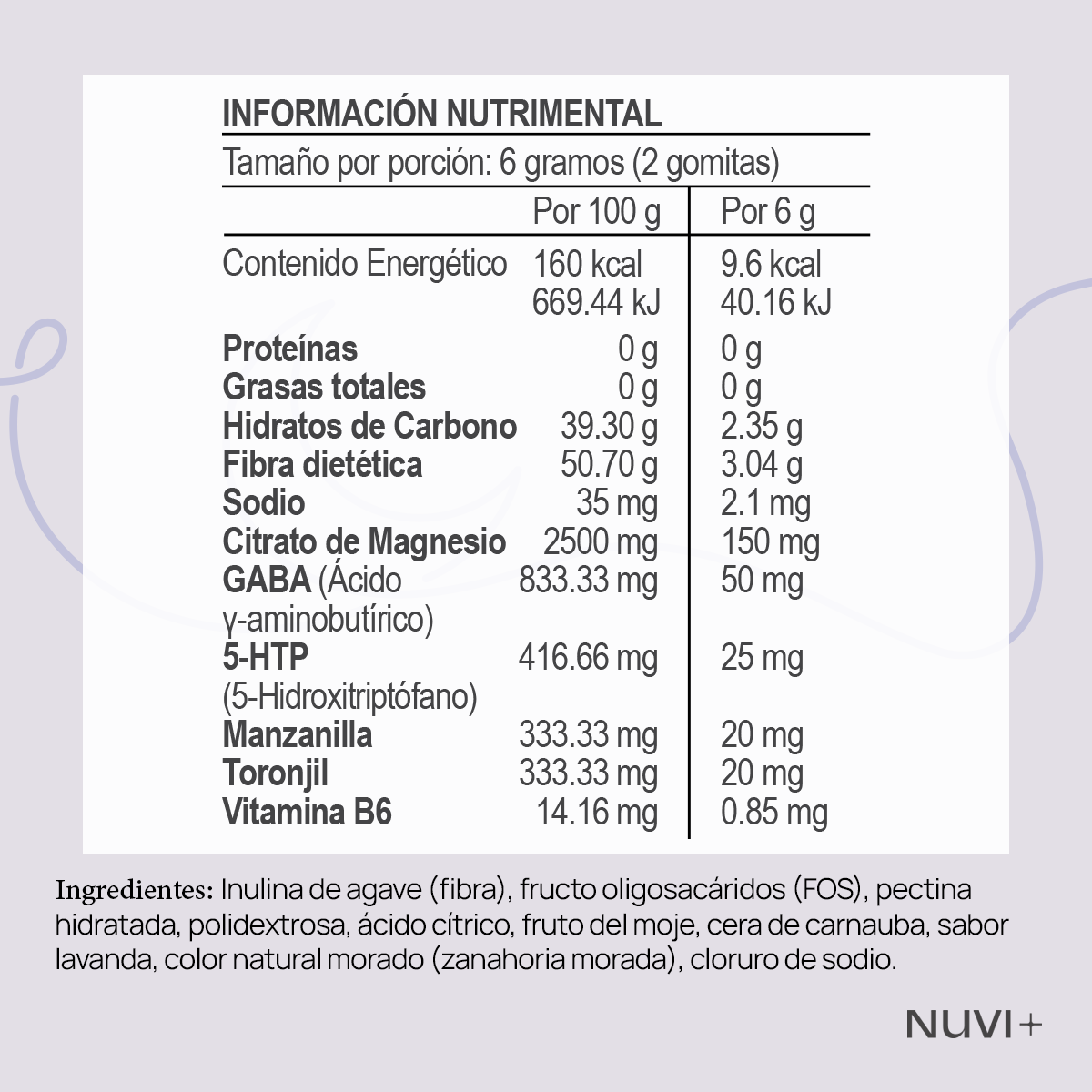 INFORMACIÓN NUTRIMENTAL

Tamaño por porción: 6 gramos (2 gomitas)

|  | Por 100 g | Por 6 g |
|---|---|---|
| Contenido Energético | 160 kcal 669.44 kJ | 9.6 kcal 40.16 kJ |
| Proteínas | 0 g | 0 g |
| Grasas totales | 0 g | 0 g |
| Hidratos de Carbono | 39.30 g | 2.35 g |
| Fibra dietética | 50.70 g | 3.04 g |
| Sodio | 35 mg | 2.1 mg |
| Citrato de Magnesio | 2500 mg | 150 mg |
| GABA (Ácido γ-aminobutírico) | 833.33 mg | 50 mg |
| 5-HTP (5-Hidroxitriptófano) | 416.66 mg | 25 mg |
| Manzanilla | 333.33 mg | 20 mg |
| Toronjil | 333.33 mg | 20 mg |
| Vitamina B6 | 14.16 mg | 0.85 mg |

Ingredientes: Inulina de agave (fibra), fructo oligosacáridos (FOS), pectina hidratada, polidextrosa, ácido cítrico, fruto del moje, cera de carnauba, sabor lavanda, color natural morado (zanahoria morada), cloruro de sodio.

NUVI+